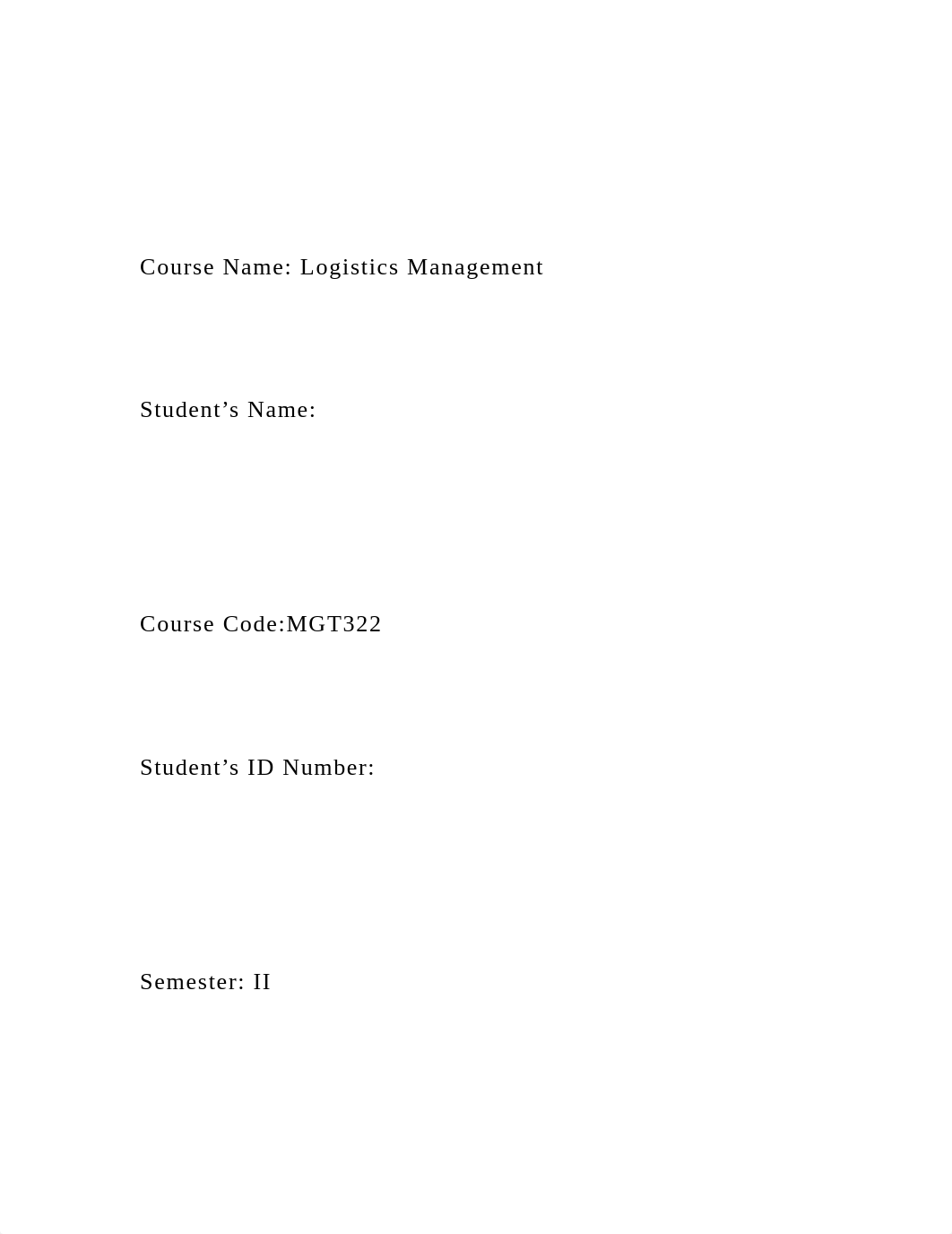 Course Name: Logistics Management

Student’s Name:

Course Code:MGT322

Student’s ID Number:

Semester: II